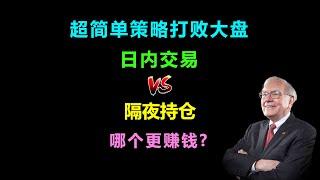 超简单策略打败大盘

日内交易

VS

隔夜持仓

哪个更赚钱?